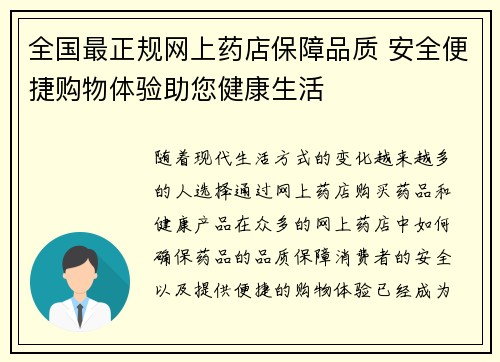 全国最正规网上药店保障品质 安全便捷购物体验助您健康生活

随着现代生活方式的变化越来越多的人选择通过网上药店购买药品和健康产品在众多的网上药店中如何确保药品的品质保障消费者的安全以及提供便捷的购物体验已经成为